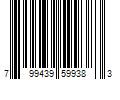 7 99439 59938 3